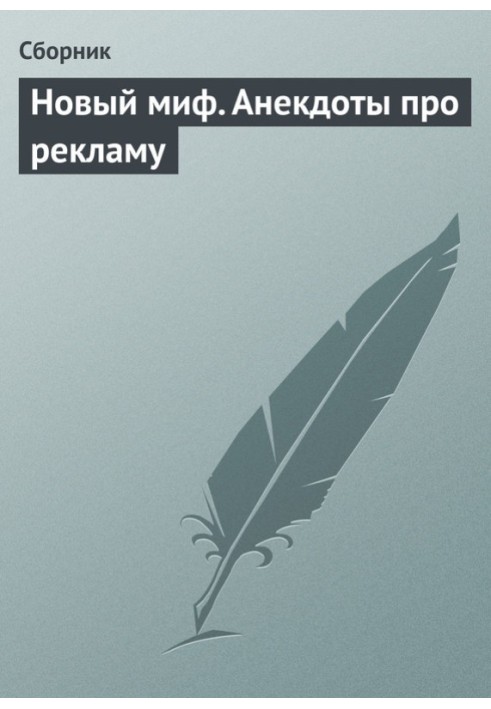 Сборник

Новый миф. Анекдоты про рекламу